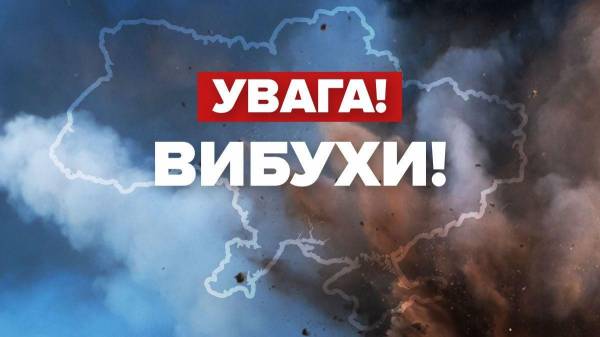 УВАГА!
ВИБУХИ!